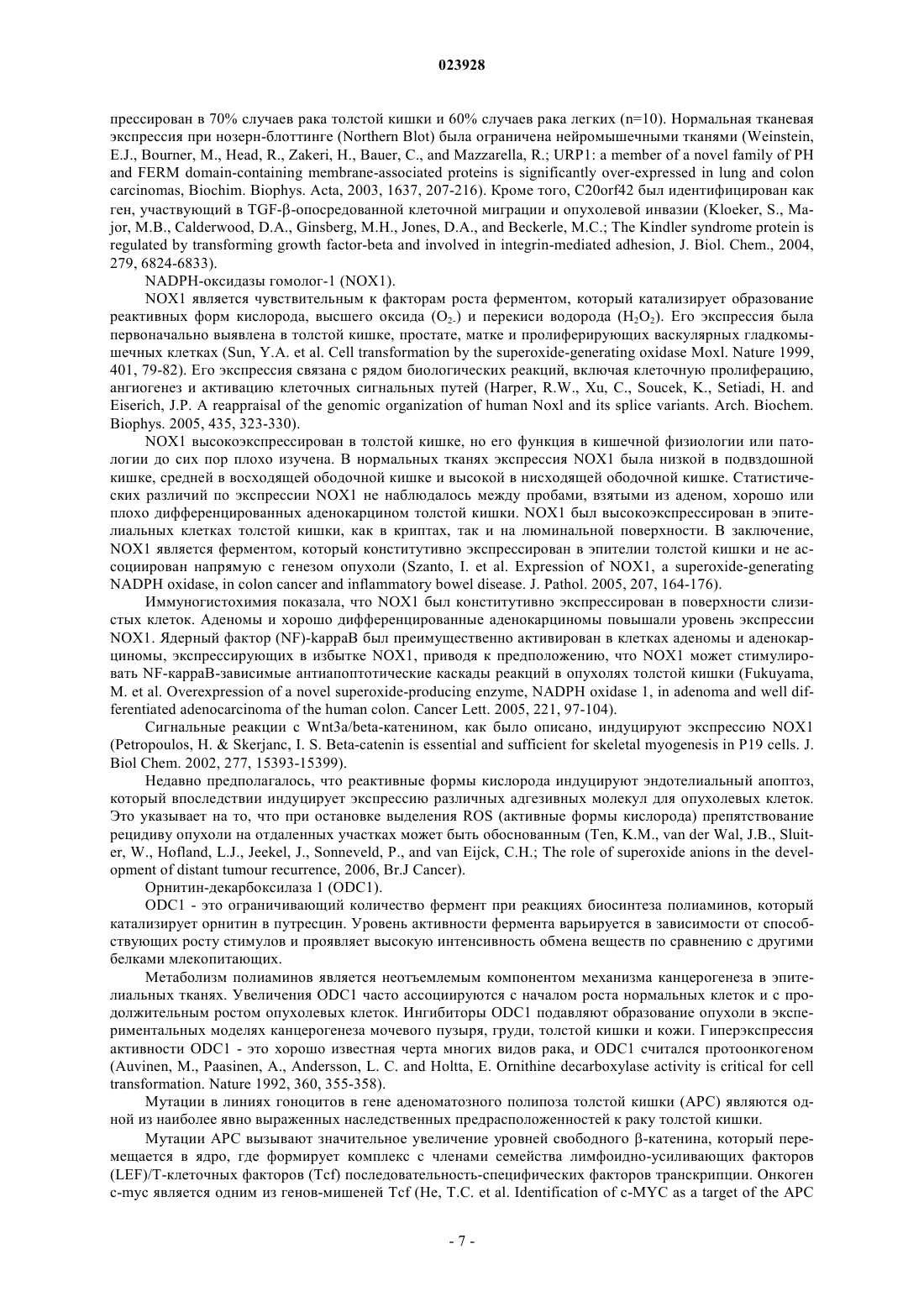 023928

прессирован в 70% случаев рака толстой кишки и 60% случаев рака легких (n=10). Нормальная тканевая экспрессия при нозерн-блоттинге (Northern Blot) была ограничена нейромышечными тканями (Weinstein, E.J., Bourner, M., Head, R., Zakeri, H., Bauer, C., and Mazzarella, R.; URP1: a member of a novel family of PH and FERM domain-containing membrane-associated proteins is significantly over-expressed in lung and colon carcinomas, Biochim. Biophys. Acta, 2003, 1637, 207-216). Кроме того, C20orf42 был идентифицирован как ген, участвующий в TGF-β-опосредованной клеточной миграции и опухолевой инвазии (Kloeker, S., Major, M.B., Calderwood, D.A., Ginsberg, M.H., Jones, D.A., and Beckerle, M.C.; The Kindler syndrome protein is regulated by transforming growth factor-beta and involved in integrin-mediated adhesion, J. Biol. Chem., 2004, 279, 6824-6833).

NADPH-оксидазы гомолог-1 (NOX1).

NOX1 является чувствительным к факторам роста ферментом, который катализирует образование реактивных форм кислорода, высшего оксида ($O_{2-}$) и перекиси водорода ($H_2O_2$). Его экспрессия была первоначально выявлена в толстой кишке, простате, матке и пролиферирующих васкулярных гладкомышечных клетках (Sun, Y.A. et al. Cell transformation by the superoxide-generating oxidase Moxl. Nature 1999, 401, 79-82). Его экспрессия связана с рядом биологических реакций, включая клеточную пролиферацию, ангиогенез и активацию клеточных сигнальных путей (Harper, R.W., Xu, C., Soucek, K., Setiadi, H. and Eiserich, J.P. A reappraisal of the genomic organization of human Noxl and its splice variants. Arch. Biochem. Biophys. 2005, 435, 323-330).

NOX1 высокоэкспрессирован в толстой кишке, но его функция в кишечной физиологии или патологии до сих пор плохо изучена. В нормальных тканях экспрессия NOX1 была низкой в подвздошной кишке, средней в восходящей ободочной кишке и высокой в нисходящей ободочной кишке. Статистических различий по экспрессии NOX1 не наблюдалось между пробами, взятыми из аденом, хорошо или плохо дифференцированных аденокарцином толстой кишки. NOX1 был высокоэкспрессирован в эпителиальных клетках толстой кишки, как в криптах, так и на люминальной поверхности. В заключение, NOX1 является ферментом, который конститутивно экспрессирован в эпителии толстой кишки и не ассоциирован напрямую с генезом опухоли (Szanto, I. et al. Expression of NOX1, a superoxide-generating NADPH oxidase, in colon cancer and inflammatory bowel disease. J. Pathol. 2005, 207, 164-176).

Иммуногистохимия показала, что NOX1 был конститутивно экспрессирован в поверхности слизистых клеток. Аденомы и хорошо дифференцированные аденокарциномы повышали уровень экспрессии NOX1. Ядерный фактор (NF)-kappaB был преимущественно активирован в клетках аденомы и аденокарциномы, экспрессирующих в избытке NOX1, приводя к предположению, что NOX1 может стимулировать NF-kappaB-зависимые антиапоптотические каскады реакций в опухолях толстой кишки (Fukuyama, M. et al. Overexpression of a novel superoxide-producing enzyme, NADPH oxidase 1, in adenoma and well differentiated adenocarcinoma of the human colon. Cancer Lett. 2005, 221, 97-104).

Сигнальные реакции с Wnt3a/beta-катенином, как было описано, индуцируют экспрессию NOX1 (Petropoulos, H. & Skerjanc, I. S. Beta-catenin is essential and sufficient for skeletal myogenesis in P19 cells. J. Biol Chem. 2002, 277, 15393-15399).

Недавно предполагалось, что реактивные формы кислорода индуцируют эндотелиальный апоптоз, который впоследствии индуцирует экспрессию различных адгезивных молекул для опухолевых клеток. Это указывает на то, что при остановке выделения ROS (активные формы кислорода) препятствование рецидиву опухоли на отдаленных участках может быть обоснованным (Ten, K.M., van der Wal, J.B., Sluiter, W., Hofland, L.J., Jeekel, J., Sonneveld, P., and van Eijck, C.H.; The role of superoxide anions in the development of distant tumour recurrence, 2006, Br.J Cancer).

Орнитин-декарбоксилаза 1 (ODC1).

ODC1 - это ограничивающий количество фермент при реакциях биосинтеза полиаминов, который катализирует орнитин в путресцин. Уровень активности фермента варьируется в зависимости от способствующих росту стимулов и проявляет высокую интенсивность обмена веществ по сравнению с другими белками млекопитающих.

Метаболизм полиаминов является неотъемлемым компонентом механизма канцерогенеза в эпителиальных тканях. Увеличения ODC1 часто ассоциируются с началом роста нормальных клеток и с продолжительным ростом опухолевых клеток. Ингибиторы ODC1 подавляют образование опухоли в экспериментальных моделях канцерогенеза мочевого пузыря, груди, толстой кишки и кожи. Гиперэкспрессия активности ODC1 - это хорошо известная черта многих видов рака, и ODC1 считался протоонкогеном (Auvinen, M., Paasinen, A., Andersson, L. C. and Holtta, E. Ornithine decarboxylase activity is critical for cell transformation. Nature 1992, 360, 355-358).

Мутации в линиях гоноцитов в гене аденоматозного полипоза толстой кишки (APC) являются одной из наиболее явно выраженных наследственных предрасположенностей к раку толстой кишки.

Мутации APC вызывают значительное увеличение уровней свободного β-катенина, который перемещается в ядро, где формирует комплекс с членами семейства лимфоидно-усиливающих факторов (LEF)/T-клеточных факторов (Tcf) последовательность-специфических факторов транскрипции. Онкоген c-myc является одним из генов-мишеней Tcf (He, T.C. et al. Identification of c-MYC as a target of the APC

- 7 -